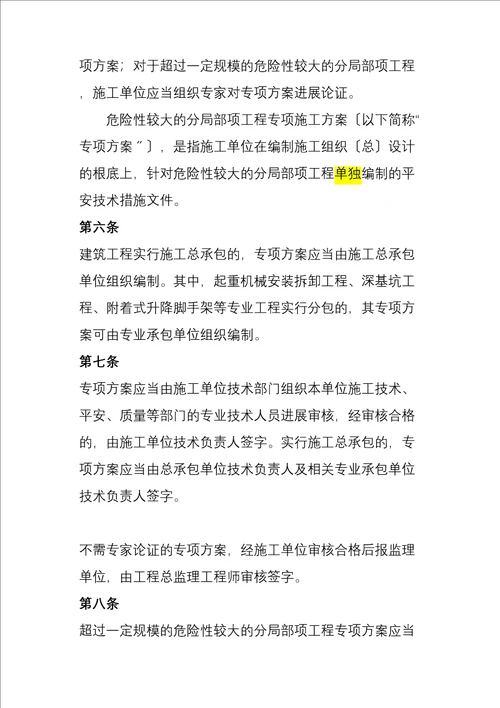 项方案；对于超过一定规模的危险性较大的分局部项工程，施工单位应当组织专家对专项方案进展论证。

危险性较大的分局部项工程专项施工方案〔以下简称“专项方案”〕，是指施工单位在编制施工组织〔总〕设计的根底上，针对危险性较大的分局部项工程单独编制的平安技术措施文件。

第六条

建筑工程实行施工总承包的，专项方案应当由施工总承包单位组织编制。其中，起重机械安装拆卸工程、深基坑工程、附着式升降脚手架等专业工程实行分包的，其专项方案可由专业承包单位组织编制。

第七条

专项方案应当由施工单位技术部门组织本单位施工技术、平安、质量等部门的专业技术人员进展审核，经审核合格的，由施工单位技术负责人签字。实行施工总承包的，专项方案应当由总承包单位技术负责人及相关专业承包单位技术负责人签字。

不需专家论证的专项方案，经施工单位审核合格后报监理单位，由工程总监理工程师审核签字。

第八条

超过一定规模的危险性较大的分局部项工程专项方案应当